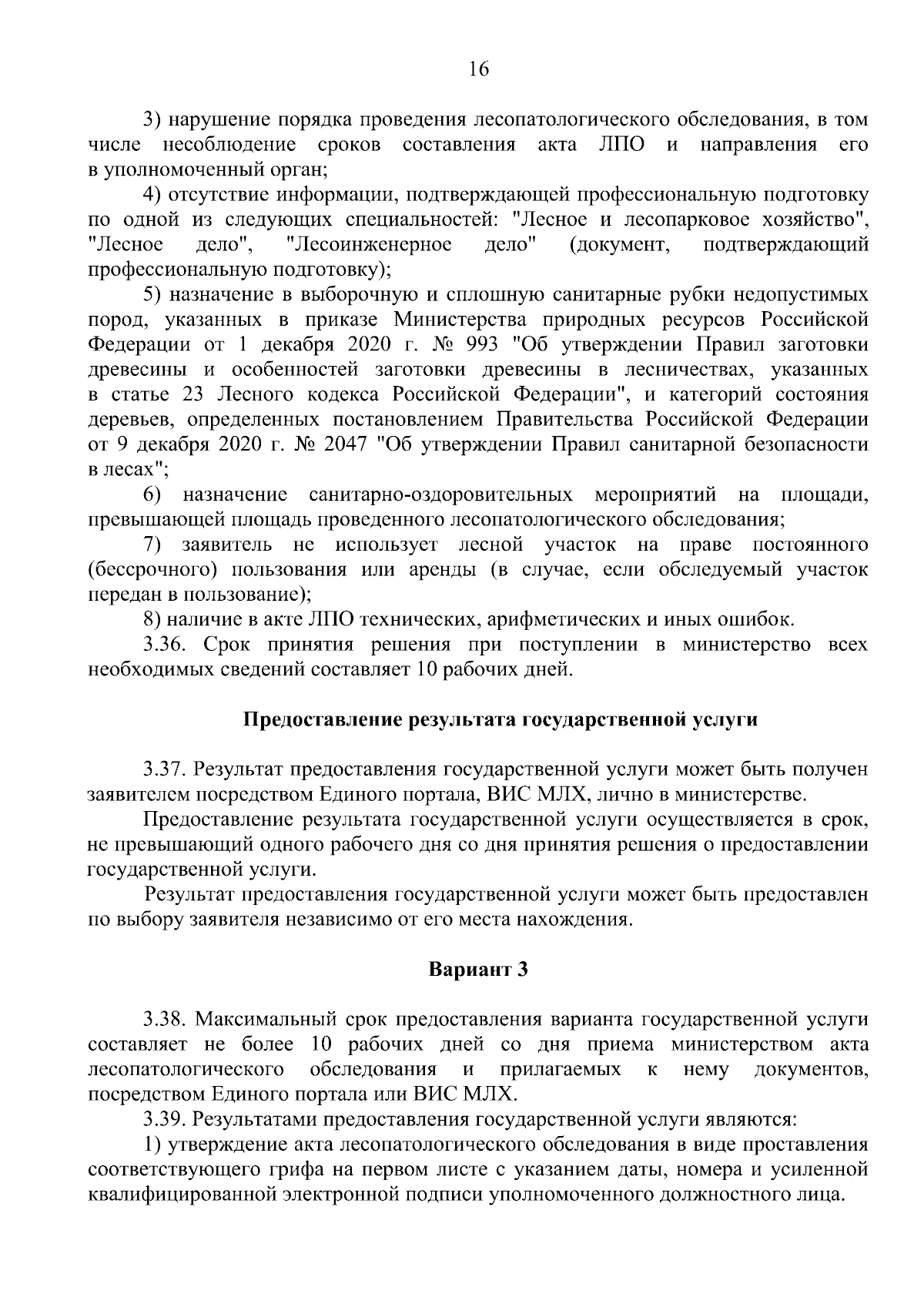 16

3) нарушение порядка проведения лесопатологического обследования, в том числе несоблюдение сроков составления акта ЛПО и направления его в уполномоченный орган;

4) отсутствие информации, подтверждающей профессиональную подготовку по одной из следующих специальностей: "Лесное и лесопарковое хозяйство", "Лесное дело", "Лесоинженерное дело" (документ, подтверждающий профессиональную подготовку);

5) назначение в выборочную и сплошную санитарные рубки недопустимых пород, указанных в приказе Министерства природных ресурсов Российской Федерации от 1 декабря 2020 г. № 993 "Об утверждении Правил заготовки древесины и особенностей заготовки древесины в лесничествах, указанных в статье 23 Лесного кодекса Российской Федерации", и категорий состояния деревьев, определенных постановлением Правительства Российской Федерации от 9 декабря 2020 г. № 2047 "Об утверждении Правил санитарной безопасности в лесах";

6) назначение санитарно-оздоровительных мероприятий на площади, превышающей площадь проведенного лесопатологического обследования;

7) заявитель не использует лесной участок на праве постоянного (бессрочного) пользования или аренды (в случае, если обследуемый участок передан в пользование);

8) наличие в акте ЛПО технических, арифметических и иных ошибок.

3.36. Срок принятия решения при поступлении в министерство всех необходимых сведений составляет 10 рабочих дней.

Предоставление результата государственной услуги

3.37. Результат предоставления государственной услуги может быть получен заявителем посредством Единого портала, ВИС МЛХ, лично в министерстве.

Предоставление результата государственной услуги осуществляется в срок, не превышающий одного рабочего дня со дня принятия решения о предоставлении государственной услуги.

Результат предоставления государственной услуги может быть предоставлен по выбору заявителя независимо от его места нахождения.

Вариант 3

3.38. Максимальный срок предоставления варианта государственной услуги составляет не более 10 рабочих дней со дня приема министерством акта лесопатологического обследования и прилагаемых к нему документов, посредством Единого портала или ВИС МЛХ.

3.39. Результатами предоставления государственной услуги являются:

1) утверждение акта лесопатологического обследования в виде проставления соответствующего грифа на первом листе с указанием даты, номера и усиленной квалифицированной электронной подписи уполномоченного должностного лица.